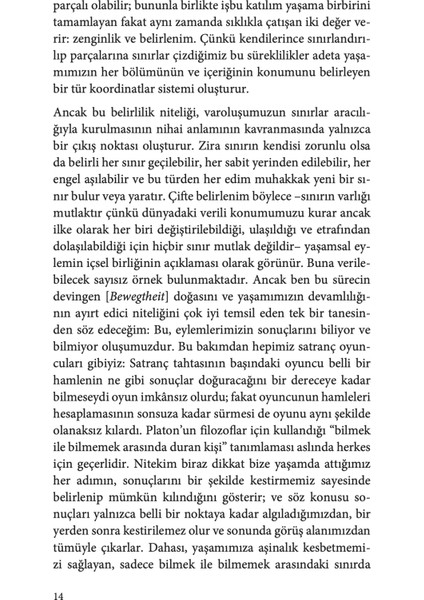 parçalı olabilir; bununla birlikte işbu katılım yaşama birbirini tamamlayan fakat aynı zamanda sıklıkla çatışan iki değer verir: zenginlik ve belirlenim. Çünkü kendilerince sınırlandırılıp parçalarına sınırlar çizdiğimiz bu süreklilikler adeta yaşamımızın her bölümünün ve içeriğinin konumunu belirleyen bir tür koordinatlar sistemi oluşturur.

Ancak bu belirlilik niteliği, varoluşumuzun sınırlar aracılığıyla kurulmasının nihai anlamının kavranmasında yalnızca bir çıkış noktası oluşturur. Zira sınırın kendisi zorunlu olsa da belirli her sınır geçilebilir, her sabit yerinden edilebilir, her engel aşılabilir ve bu türden her edim muhakkak yeni bir sınır bulur veya yaratır. Çifte belirlenim böylece –sınırın varlığı mutlaktır çünkü dünyadaki verili konumumuzu kurar ancak ilke olarak her biri değiştirilebildiği, ulaşıldığı ve etrafından dolaşılabildiği için hiçbir sınır mutlak değildir– yaşamsal eylemin içsel birliğinin açıklaması olarak görünür. Buna verilebilecek sayısız örnek bulunmaktadır. Ancak ben bu sürecin devingen [Bewegtheit] doğasını ve yaşamımızın devamlılığının ayırt edici niteliğini çok iyi temsil eden tek bir tanesinden söz edeceğim: Bu, eylemlerimizin sonuçlarını biliyor ve bilmiyor oluşumuzdur. Bu bakımdan hepimiz satranç oyuncuları gibiyiz: Satranç tahtasının başındaki oyuncu belli bir hamlenin ne gibi sonuçlar doğuracağını bir dereceye kadar bilmeseydi oyun imkânsız olurdu; fakat oyuncunun hamleleri hesaplamasının sonsuza kadar sürmesi de oyunu aynı şekilde olanaksız kılardı. Platon'un filozoflar için kullandığı "bilmek ile bilmemek arasında duran kişi" tanımlaması aslında herkes için geçerlidir. Nitekim biraz dikkat bize yaşamda attığımız her adımın, sonuçlarını bir şekilde kestirmemiz sayesinde belirlenip mümkün kılındığını gösterir; ve söz konusu sonuçları yalnızca belli bir noktaya kadar algıladığımızdan, bir yerden sonra kestirilemez olur ve sonunda görüş alanımızdan tümüyle çıkarlar. Dahası, yaşamımıza aşinalık kesbetmemizi sağlayan, sadece bilmek ile bilmemek arasındaki sınırda

14